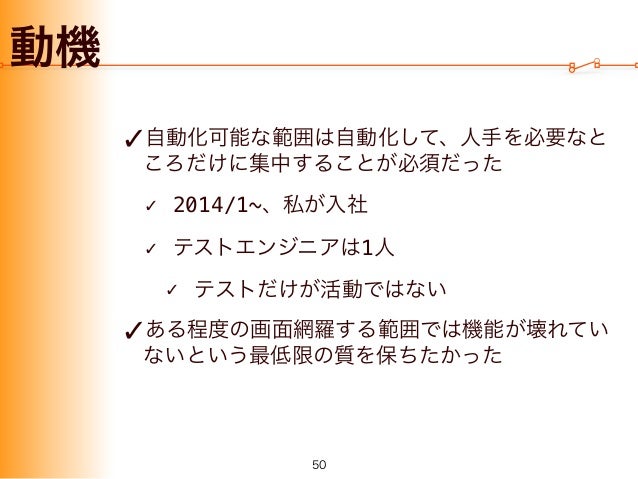 動機

✓自動化可能な範囲は自動化して、人手を必要なところだけに集中することが必須だった

✓ 2014/1~、私が入社

✓ テストエンジニアは1人

✓ テストだけが活動ではない

✓ある程度の画面網羅する範囲では機能が壊れていないという最低限の質を保ちたかった

50